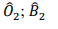 $\hat{O}_2; \hat{B}_2$